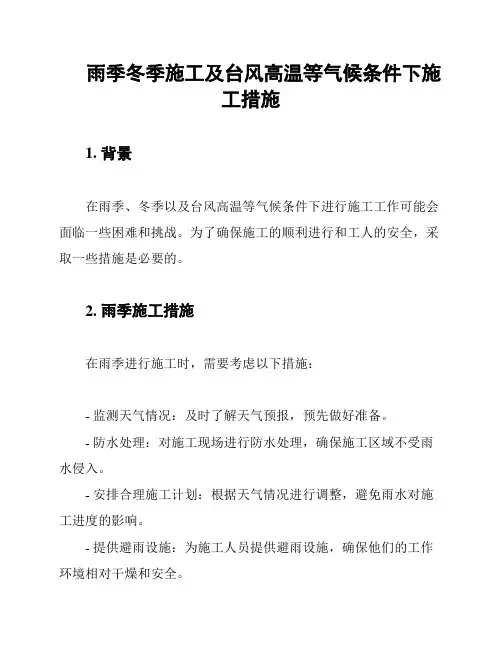 雨季冬季施工及台风高温等气候条件下施工措施

1. 背景

在雨季、冬季以及台风高温等气候条件下进行施工工作可能会面临一些困难和挑战。为了确保施工的顺利进行和工人的安全，采取一些措施是必要的。

2. 雨季施工措施

在雨季进行施工时，需要考虑以下措施：

- 监测天气情况：及时了解天气预报，预先做好准备。
- 防水处理：对施工现场进行防水处理，确保施工区域不受雨水侵入。
- 安排合理施工计划：根据天气情况进行调整，避免雨水对施工进度的影响。
- 提供避雨设施：为施工人员提供避雨设施，确保他们的工作环境相对干燥和安全。